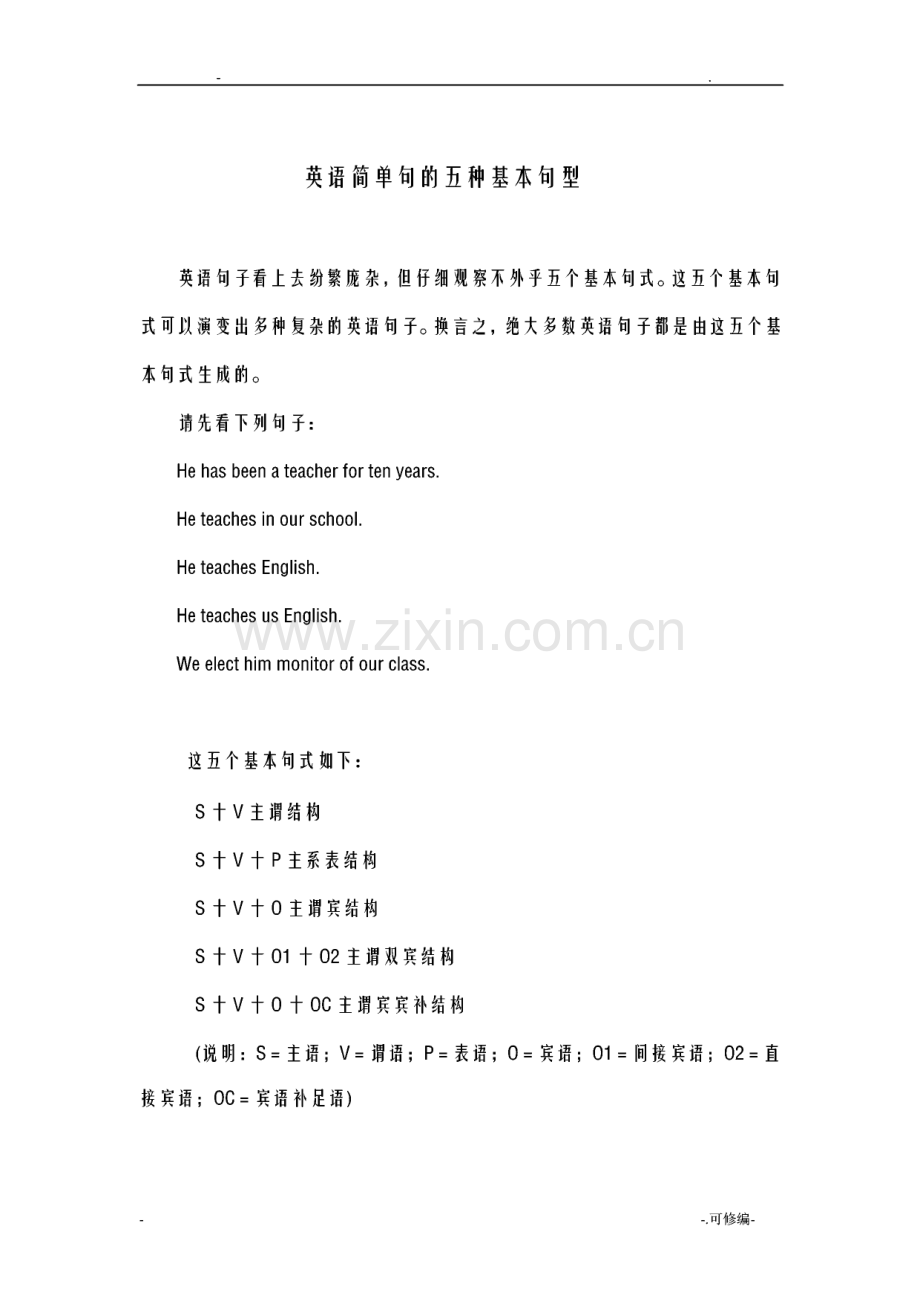 - .

英语简单句的五种基本句型

英语句子看上去纷繁庞杂，但仔细观察不外乎五个基本句式。这五个基本句式可以演变出多种复杂的英语句子。换言之，绝大多数英语句子都是由这五个基本句式生成的。

请先看下列句子：

He has been a teacher for ten years.

He teaches in our school.

He teaches English.

He teaches us English.

We elect him monitor of our class.

www.zixin.com.cn

这五个基本句式如下：

S 十 V 主谓结构

S 十 V 十 P 主系表结构

S 十 V 十 O 主谓宾结构

S 十 V 十 O1 十 O2 主谓双宾结构

S 十 V 十 O 十 OC 主谓宾宾补结构

(说明：S = 主语；V = 谓语；P = 表语；O = 宾语；O1 = 间接宾语；O2 = 直接宾语；OC = 宾语补足语)

- -.可修编-